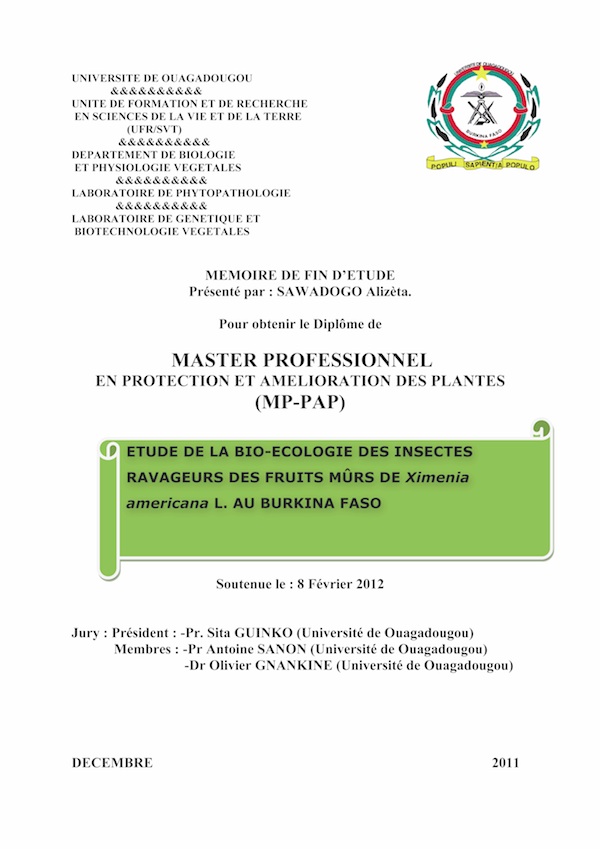 UNIVERSITE DE OUAGADOUGOU
&&&&&&&&&&
UNITE DE FORMATION ET DE RECHERCHE EN SCIENCES DE LA VIE ET DE LA TERRE (UFR/SVT)
&&&&&&&&&&
DEPARTEMENT DE BIOLOGIE ET PHYSIOLOGIE VEGETALES
&&&&&&&&&&
LABORATOIRE DE PHYTOPATHOLOGIE
&&&&&&&&&&
LABORATOIRE DE GENETIQUE ET BIOTECHNOLOGIE VEGETALES

UNIVERSITE DE OUAGADOUGOU
BURKINA FASO
POPULI SAPIENTIA POPULO

MEMOIRE DE FIN D'ETUDE
Présenté par : SAWADOGO Alizèta.

Pour obtenir le Diplôme de

MASTER PROFESSIONNEL
EN PROTECTION ET AMELIORATION DES PLANTES
(MP-PAP)

ETUDE DE LA BIO-ECOLOGIE DES INSECTES RAVAGEURS DES FRUITS MÛRS DE Ximenia americana L. AU BURKINA FASO

Soutenue le : 8 Février 2012

Jury : Président : -Pr. Sita GUINKO (Université de Ouagadougou)
Membres : -Pr Antoine SANON (Université de Ouagadougou)
-Dr Olivier GNANKINE (Université de Ouagadougou)

DECEMBRE 2011